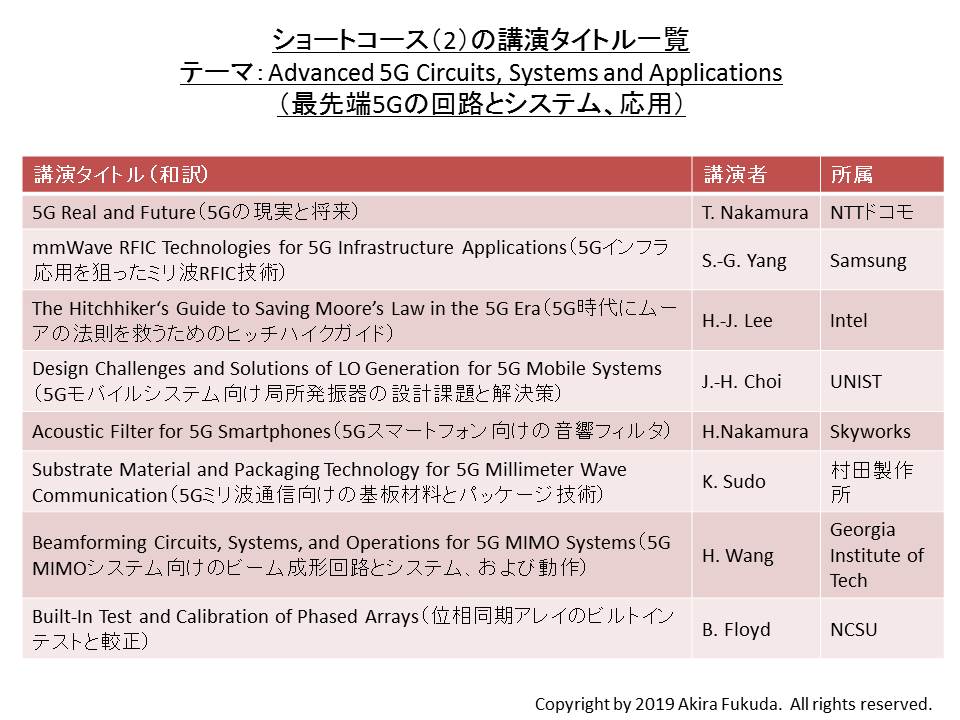 ショートコース（2）の講演タイトル一覧
テーマ：Advanced 5G Circuits, Systems and Applications
（最先端5Gの回路とシステム、応用）

| 講演タイトル（和訳） | 講演者 | 所属 |
|---|---|---|
| 5G Real and Future（5Gの現実と将来） | T. Nakamura | NTTドコモ |
| mmWave RFIC Technologies for 5G Infrastructure Applications（5Gインフラ応用を狙ったミリ波RFIC技術） | S.-G. Yang | Samsung |
| The Hitchhiker's Guide to Saving Moore's Law in the 5G Era（5G時代にムーアの法則を救うためのヒッチハイクガイド） | H.-J. Lee | Intel |
| Design Challenges and Solutions of LO Generation for 5G Mobile Systems（5Gモバイルシステム向け局所発振器の設計課題と解決策） | J.-H. Choi | UNIST |
| Acoustic Filter for 5G Smartphones（5Gスマートフォン向けの音響フィルタ） | H.Nakamura | Skyworks |
| Substrate Material and Packaging Technology for 5G Millimeter Wave Communication（5Gミリ波通信向けの基板材料とパッケージ技術） | K. Sudo | 村田製作所 |
| Beamforming Circuits, Systems, and Operations for 5G MIMO Systems（5G MIMOシステム向けのビーム成形回路とシステム、および動作） | H. Wang | Georgia Institute of Tech |
| Built-In Test and Calibration of Phased Arrays（位相同期アレイのビルトインテストと較正） | B. Floyd | NCSU |

Copyright by 2019 Akira Fukuda. All rights reserved.